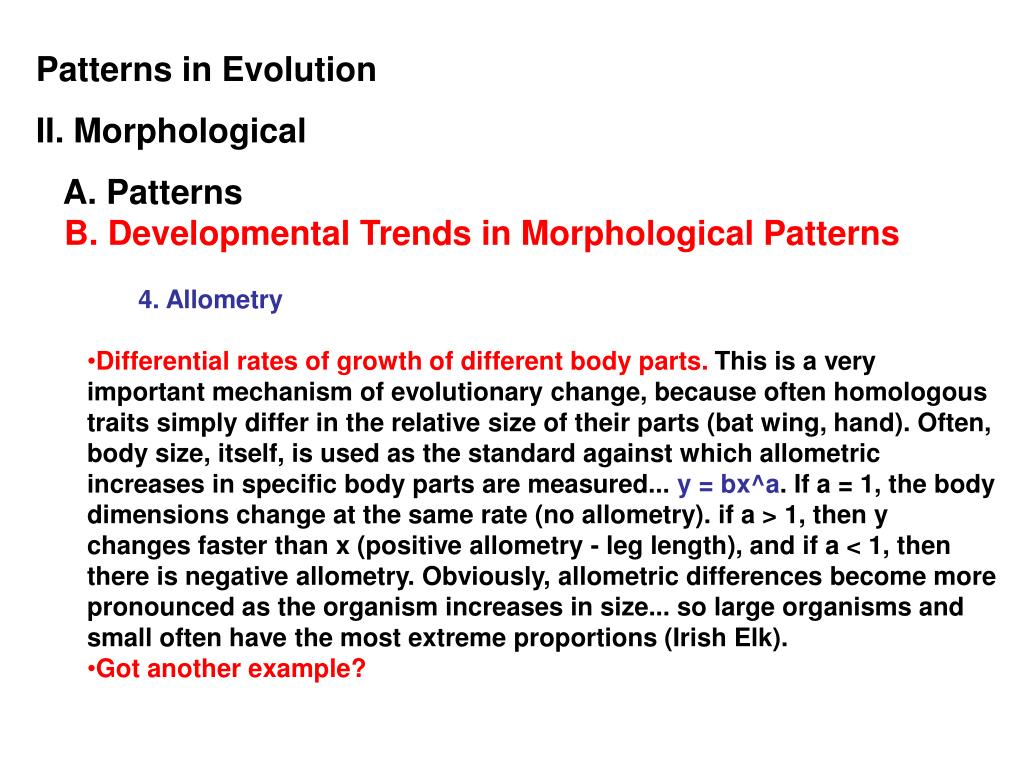 Patterns in Evolution

II. Morphological

A. Patterns
B. Developmental Trends in Morphological Patterns

4. Allometry

•Differential rates of growth of different body parts. This is a very important mechanism of evolutionary change, because often homologous traits simply differ in the relative size of their parts (bat wing, hand). Often, body size, itself, is used as the standard against which allometric increases in specific body parts are measured... y = bx^a. If a = 1, the body dimensions change at the same rate (no allometry). if a > 1, then y changes faster than x (positive allometry - leg length), and if a < 1, then there is negative allometry. Obviously, allometric differences become more pronounced as the organism increases in size... so large organisms and small often have the most extreme proportions (Irish Elk).
•Got another example?